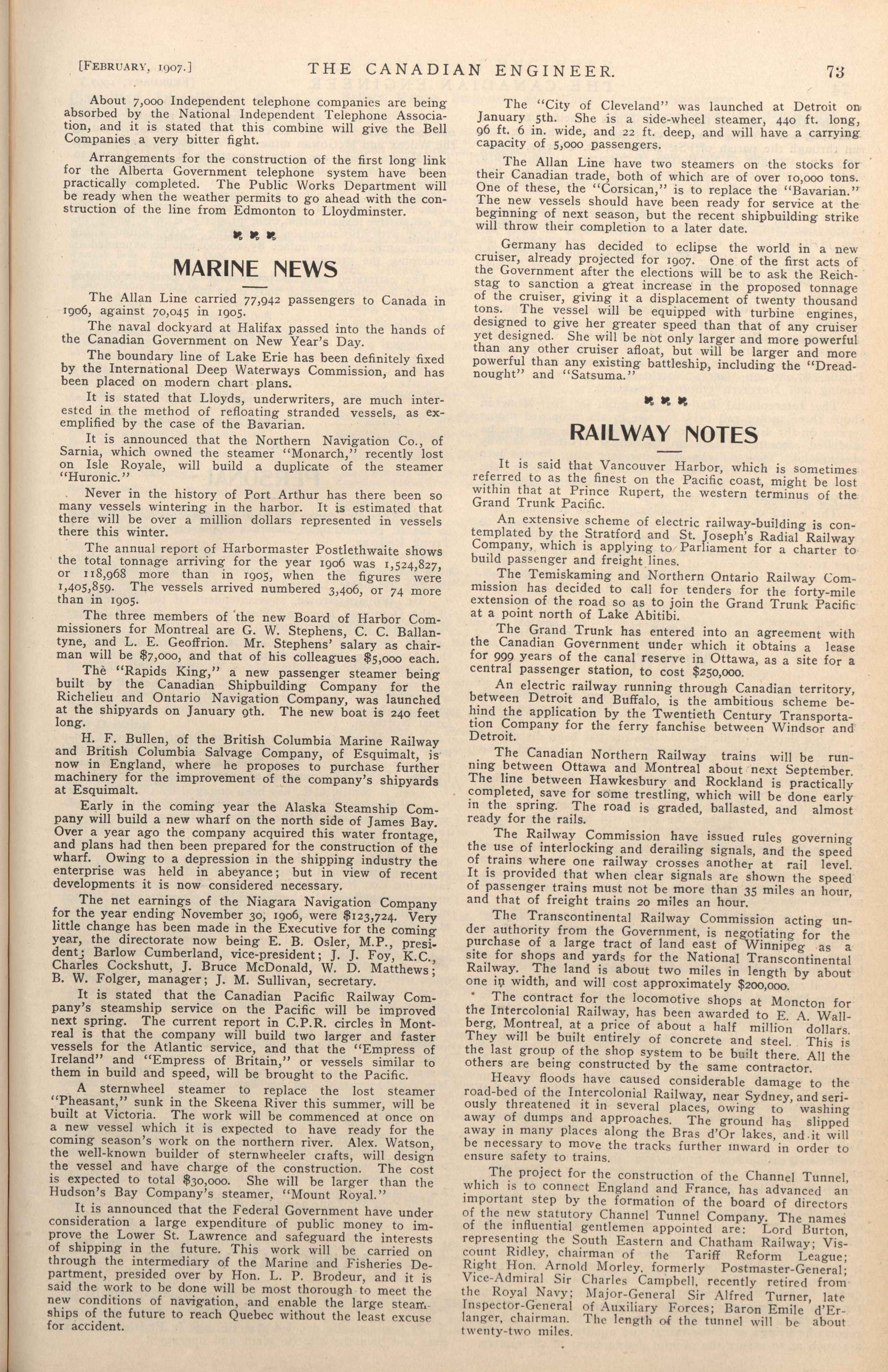 [FEBRUARY, 1907.] THE CANADIAN ENGINEER. 73

About 7,000 Independent telephone companies are being absorbed by the National Independent Telephone Association, and it is stated that this combine will give the Bell Companies a very bitter fight.

Arrangements for the construction of the first long link for the Alberta Government telephone system have been practically completed. The Public Works Department will be ready when the weather permits to go ahead with the construction of the line from Edmonton to Lloydminster.

MARINE NEWS

The Allan Line carried 77,942 passengers to Canada in 1906, against 70,045 in 1905.

The naval dockyard at Halifax passed into the hands of the Canadian Government on New Year's Day.

The boundary line of Lake Erie has been definitely fixed by the International Deep Waterways Commission, and has been placed on modern chart plans.

It is stated that Lloyds, underwriters, are much interested in the method of refloating stranded vessels, as exemplified by the case of the Bavarian.

It is announced that the Northern Navigation Co., of Sarnia, which owned the steamer "Monarch," recently lost on Isle Royale, will build a duplicate of the steamer "Huronic."

Never in the history of Port Arthur has there been so many vessels wintering in the harbor. It is estimated that there will be over a million dollars represented in vessels there this winter.

The annual report of Harbormaster Postlethwaite shows the total tonnage arriving for the year 1906 was 1,524,827, or 118,968 more than in 1905, when the figures were 1,405,859. The vessels arrived numbered 3,406, or 74 more than in 1905.

The three members of the new Board of Harbor Commissioners for Montreal are G. W. Stephens, C. C. Ballantyne, and L. E. Geoffrion. Mr. Stephens' salary as chairman will be $7,000, and that of his colleagues $5,000 each.

The "Rapids King," a new passenger steamer being built by the Canadian Shipbuilding Company for the Richelieu and Ontario Navigation Company, was launched at the shipyards on January 9th. The new boat is 240 feet long.

H. F. Bullen, of the British Columbia Marine Railway and British Columbia Salvage Company, of Esquimalt, is now in England, where he proposes to purchase further machinery for the improvement of the company's shipyards at Esquimalt.

Early in the coming year the Alaska Steamship Company will build a new wharf on the north side of James Bay. Over a year ago the company acquired this water frontage, and plans had then been prepared for the construction of the wharf. Owing to a depression in the shipping industry the enterprise was held in abeyance; but in view of recent developments it is now considered necessary.

The net earnings of the Niagara Navigation Company for the year ending November 30, 1906, were $123,724. Very little change has been made in the Executive for the coming year, the directorate now being E. B. Osler, M.P., president; Barlow Cumberland, vice-president; J. J. Foy, K.C., Charles Cockshutt, J. Bruce McDonald, W. D. Matthews; B. W. Folger, manager; J. M. Sullivan, secretary.

It is stated that the Canadian Pacific Railway Company's steamship service on the Pacific will be improved next spring. The current report in C.P.R. circles in Montreal is that the company will build two larger and faster vessels for the Atlantic service, and that the "Empress of Ireland" and "Empress of Britain," or vessels similar to them in build and speed, will be brought to the Pacific.

A sternwheel steamer to replace the lost steamer "Pheasant," sunk in the Skeena River this summer, will be built at Victoria. The work will be commenced at once on a new vessel which it is expected to have ready for the coming season's work on the northern river. Alex. Watson, the well-known builder of sternwheeler crafts, will design the vessel and have charge of the construction. The cost is expected to total $30,000. She will be larger than the Hudson's Bay Company's steamer, "Mount Royal."

It is announced that the Federal Government have under consideration a large expenditure of public money to improve the Lower St. Lawrence and safeguard the interests of shipping in the future. This work will be carried on through the intermediary of the Marine and Fisheries Department, presided over by Hon. L. P. Brodeur, and it is said the work to be done will be most thorough to meet the new conditions of navigation, and enable the large steamships of the future to reach Quebec without the least excuse for accident.

The "City of Cleveland" was launched at Detroit on January 5th. She is a side-wheel steamer, 440 ft. long, 96 ft. 6 in. wide, and 22 ft. deep, and will have a carrying capacity of 5,000 passengers.

The Allan Line have two steamers on the stocks for their Canadian trade, both of which are of over 10,000 tons. One of these, the "Corsican," is to replace the "Bavarian." The new vessels should have been ready for service at the beginning of next season, but the recent shipbuilding strike will throw their completion to a later date.

Germany has decided to eclipse the world in a new cruiser, already projected for 1907. One of the first acts of the Government after the elections will be to ask the Reichstag to sanction a great increase in the proposed tonnage of the cruiser, giving it a displacement of twenty thousand tons. The vessel will be equipped with turbine engines, designed to give her greater speed than that of any cruiser yet designed. She will be not only larger and more powerful than any other cruiser afloat, but will be larger and more powerful than any existing battleship, including the "Dreadnought" and "Satsuma."

RAILWAY NOTES

It is said that Vancouver Harbor, which is sometimes referred to as the finest on the Pacific coast, might be lost within that at Prince Rupert, the western terminus of the Grand Trunk Pacific.

An extensive scheme of electric railway-building is contemplated by the Stratford and St. Joseph's Radial Railway Company, which is applying to Parliament for a charter to build passenger and freight lines.

The Temiskaming and Northern Ontario Railway Commission has decided to call for tenders for the forty-mile extension of the road so as to join the Grand Trunk Pacific at a point north of Lake Abitibi.

The Grand Trunk has entered into an agreement with the Canadian Government under which it obtains a lease for 999 years of the canal reserve in Ottawa, as a site for a central passenger station, to cost $250,000.

An electric railway running through Canadian territory, between Detroit and Buffalo, is the ambitious scheme behind the application by the Twentieth Century Transportation Company for the ferry fanchise between Windsor and Detroit.

The Canadian Northern Railway trains will be running between Ottawa and Montreal about next September. The line between Hawkesbury and Rockland is practically completed, save for some trestling, which will be done early in the spring. The road is graded, ballasted, and almost ready for the rails.

The Railway Commission have issued rules governing the use of interlocking and derailing signals, and the speed of trains where one railway crosses another at rail level. It is provided that when clear signals are shown the speed of passenger trains must not be more than 35 miles an hour, and that of freight trains 20 miles an hour.

The Transcontinental Railway Commission acting under authority from the Government, is negotiating for the purchase of a large tract of land east of Winnipeg as a site for shops and yards for the National Transcontinental Railway. The land is about two miles in length by about one in width, and will cost approximately $200,000.

The contract for the locomotive shops at Moncton for the Intercolonial Railway, has been awarded to E. A. Wallberg, Montreal, at a price of about a half million dollars. They will be built entirely of concrete and steel. This is the last group of the shop system to be built there. All the others are being constructed by the same contractor.

Heavy floods have caused considerable damage to the road-bed of the Intercolonial Railway, near Sydney, and seriously threatened it in several places, owing to washing away of dumps and approaches. The ground has slipped away in many places along the Bras d'Or lakes, and it will be necessary to move the tracks further inward in order to ensure safety to trains.

The project for the construction of the Channel Tunnel, which is to connect England and France, has advanced an important step by the formation of the board of directors of the new statutory Channel Tunnel Company. The names of the influential gentlemen appointed are: Lord Burton, representing the South Eastern and Chatham Railway; Viscount Ridley, chairman of the Tariff Reform League; Right Hon. Arnold Morley, formerly Postmaster-General; Vice-Admiral Sir Charles Campbell, recently retired from the Royal Navy; Major-General Sir Alfred Turner, late Inspector-General of Auxiliary Forces; Baron Emile d'Erlanger, chairman. The length of the tunnel will be about twenty-two miles.